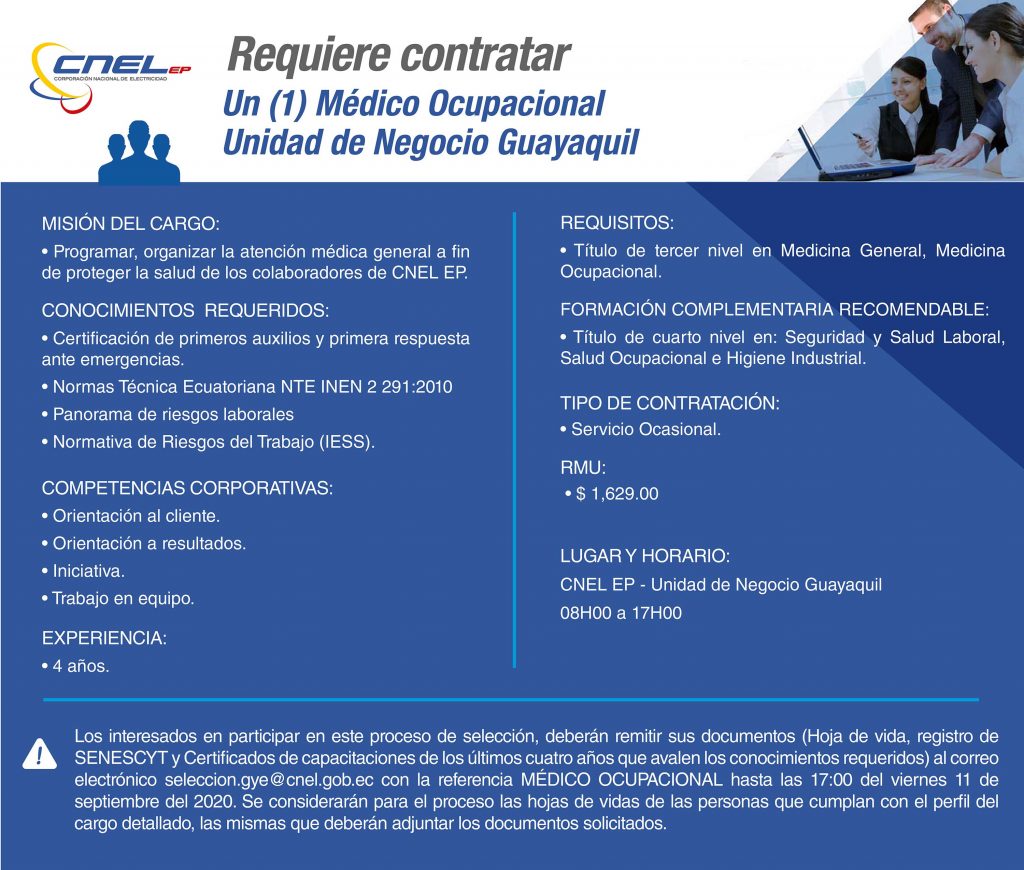 CNEL EP
CORPORACIÓN NACIONAL DE ELECTRICIDAD

Requiere contratar
Un (1) Médico Ocupacional
Unidad de Negocio Guayaquil

MISIÓN DEL CARGO:
• Programar, organizar la atención médica general a fin de proteger la salud de los colaboradores de CNEL EP.

CONOCIMIENTOS REQUERIDOS:
• Certificación de primeros auxilios y primera respuesta ante emergencias.
• Normas Técnica Ecuatoriana NTE INEN 2 291:2010
• Panorama de riesgos laborales
• Normativa de Riesgos del Trabajo (IESS).

COMPETENCIAS CORPORATIVAS:
• Orientación al cliente.
• Orientación a resultados.
• Iniciativa.
• Trabajo en equipo.

EXPERIENCIA:
• 4 años.

REQUISITOS:
• Título de tercer nivel en Medicina General, Medicina Ocupacional.

FORMACIÓN COMPLEMENTARIA RECOMENDABLE:
• Título de cuarto nivel en: Seguridad y Salud Laboral, Salud Ocupacional e Higiene Industrial.

TIPO DE CONTRATACIÓN:
• Servicio Ocasional.

RMU:
• $ 1,629.00

LUGAR Y HORARIO:
CNEL EP - Unidad de Negocio Guayaquil
08H00 a 17H00

Los interesados en participar en este proceso de selección, deberán remitir sus documentos (Hoja de vida, registro de SENESCYT y Certificados de capacitaciones de los últimos cuatro años que avalen los conocimientos requeridos) al correo electrónico seleccion.gye@cnel.gob.ec con la referencia MÉDICO OCUPACIONAL hasta las 17:00 del viernes 11 de septiembre del 2020. Se considerarán para el proceso las hojas de vidas de las personas que cumplan con el perfil del cargo detallado, las mismas que deberán adjuntar los documentos solicitados.